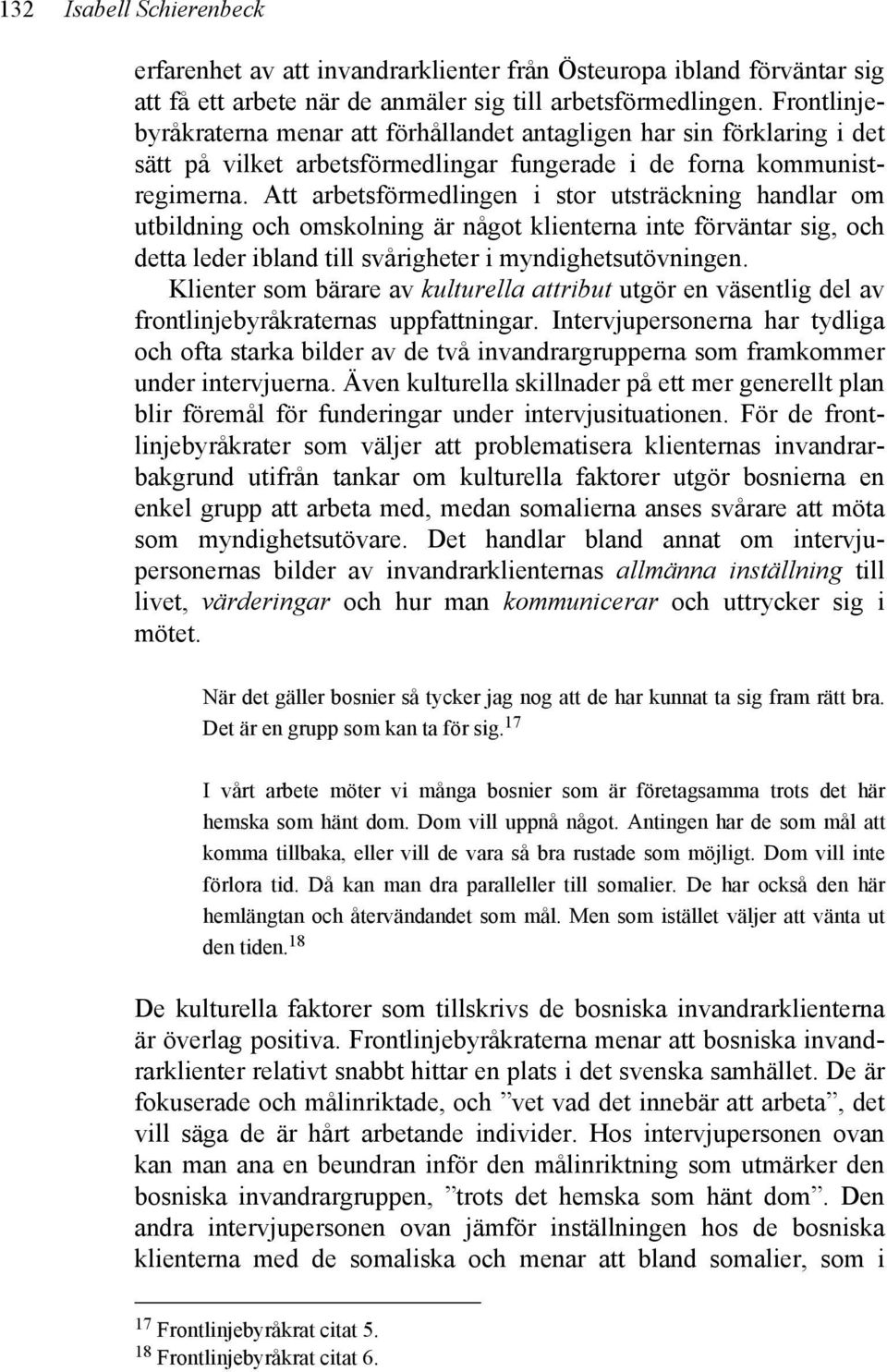 132 Isabell Schierenbeck

erfarenhet av att invandrarklienter från Östeuropa ibland förväntar sig att få ett arbete när de anmäler sig till arbetsförmedlingen. Frontlinjebyråkraterna menar att förhållandet antagligen har sin förklaring i det sätt på vilket arbetsförmedlingar fungerade i de forna kommunistregimerna. Att arbetsförmedlingen i stor utsträckning handlar om utbildning och omskolning är något klienterna inte förväntar sig, och detta leder ibland till svårigheter i myndighetsutövningen.

Klienter som bärare av kulturella attribut utgör en väsentlig del av frontlinjebyråkraternas uppfattningar. Intervjupersonerna har tydliga och ofta starka bilder av de två invandrargrupperna som framkommer under intervjuerna. Även kulturella skillnader på ett mer generellt plan blir föremål för funderingar under intervjusituationen. För de frontlinjebyråkrater som väljer att problematisera klienternas invandrarbakgrund utifrån tankar om kulturella faktorer utgör bosnierna en enkel grupp att arbeta med, medan somalierna anses svårare att möta som myndighetsutövare. Det handlar bland annat om intervjupersonernas bilder av invandrarklienternas allmänna inställning till livet, värderingar och hur man kommunicerar och uttrycker sig i mötet.

När det gäller bosnier så tycker jag nog att de har kunnat ta sig fram rätt bra. Det är en grupp som kan ta för sig.$^{17}$

I vårt arbete möter vi många bosnier som är företagsamma trots det här hemska som hänt dom. Dom vill uppnå något. Antingen har de som mål att komma tillbaka, eller vill de vara så bra rustade som möjligt. Dom vill inte förlora tid. Då kan man dra paralleller till somalier. De har också den här hemlängtan och återvändandet som mål. Men som istället väljer att vänta ut den tiden.$^{18}$

De kulturella faktorer som tillskrivs de bosniska invandrarklienterna är överlag positiva. Frontlinjebyråkraterna menar att bosniska invandrarklienter relativt snabbt hittar en plats i det svenska samhället. De är fokuserade och målinriktade, och ”vet vad det innebär att arbeta”, det vill säga de är hårt arbetande individer. Hos intervjupersonen ovan kan man ana en beundran inför den målinriktning som utmärker den bosniska invandrargruppen, ”trots det hemska som hänt dom”. Den andra intervjupersonen ovan jämför inställningen hos de bosniska klienterna med de somaliska och menar att bland somalier, som i

$^{17}$ Frontlinjebyråkrat citat 5.
$^{18}$ Frontlinjebyråkrat citat 6.